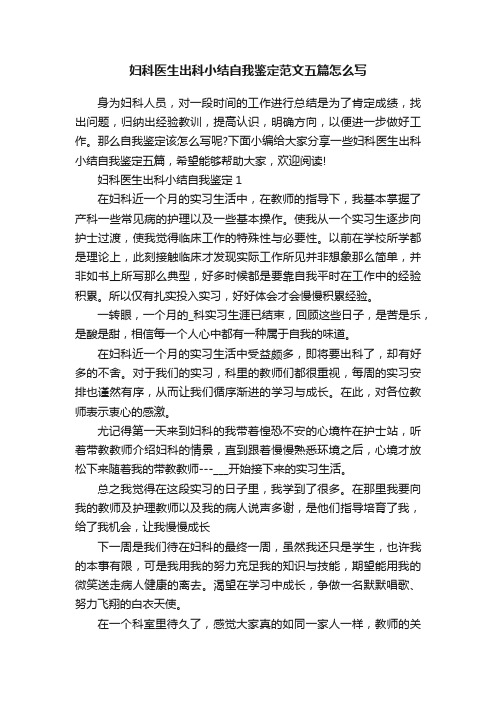 妇科医生出科小结自我鉴定范文五篇怎么写

身为妇科人员，对一段时间的工作进行总结是为了肯定成绩，找出问题，归纳出经验教训，提高认识，明确方向，以便进一步做好工作。那么自我鉴定该怎么写呢?下面小编给大家分享一些妇科医生出科小结自我鉴定五篇，希望能够帮助大家，欢迎阅读!

妇科医生出科小结自我鉴定 1

在妇科近一个月的实习生活中，在教师的指导下，我基本掌握了产科一些常见病的护理以及一些基本操作。使我从一个实习生逐步向护士过渡，使我觉得临床工作的特殊性与必要性。以前在学校所学都是理论上，此刻接触临床才发现实际工作所见并非想象那么简单，并非如书上所写那么典型，好多时候都是要靠自我平时在工作中的经验积累。所以仅有扎实投入实习，好好体会才会慢慢积累经验。

一转眼，一个月的_科实习生涯已结束，回顾这些日子，是苦是乐，是酸是甜，相信每一个人心中都有一种属于自我的味道。

在妇科近一个月的实习生活中受益颇多，即将要出科了，却有好多的不舍。对于我们的实习，科里的教师们都很重视，每周的实习安排也谨然有序，从而让我们循序渐进的学习与成长。在此，对各位教师表示衷心的感激。

尤记得第一天来到妇科的我带着惶恐不安的心境杵在护士站，听着带教教师介绍妇科的情景，直到跟着慢慢熟悉环境之后，心境才放松下来随着我的带教教师---___开始接下来的实习生活。

总之我觉得在这段实习的日子里，我学到了很多。在那里我要向我的教师及护理教师以及我的病人说声多谢，是他们指导培育了我，给了我机会，让我慢慢成长

下一周是我们待在妇科的最终一周，虽然我还只是学生，也许我的本事有限，可是我用我的努力充足我的知识与技能，期望能用我的微笑送走病人健康的离去。渴望在学习中成长，争做一名默默唱歌、努力飞翔的白衣天使。

在一个科室里待久了，感觉大家真的如同一家人一样，教师的关